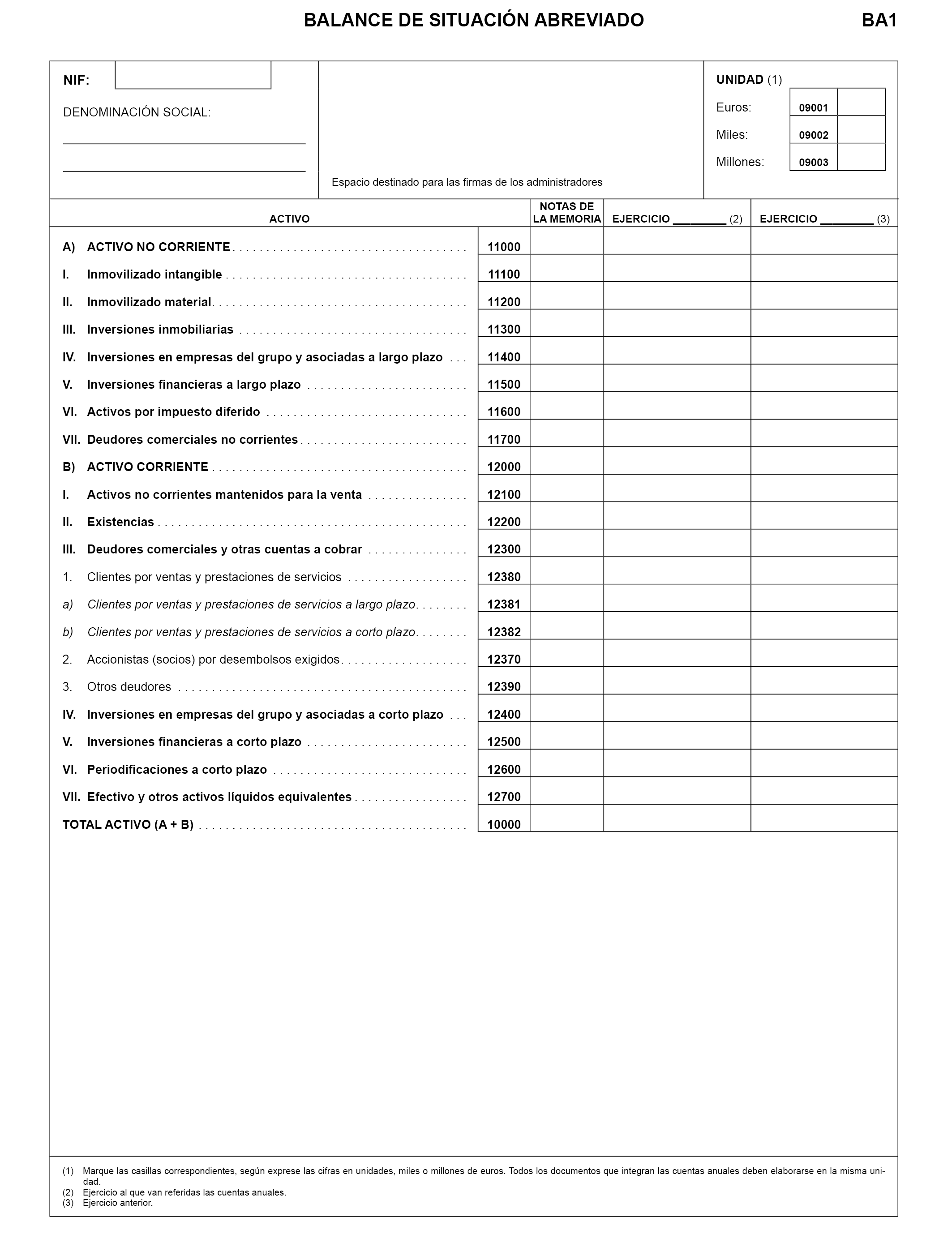 BALANCE DE SITUACIÓN ABREVIADO BA1

NIF:

DENOMINACIÓN SOCIAL:

Espacio destinado para las firmas de los administradores

UNIDAD (1)

Euros: 09001

Miles: 09002

Millones: 09003

| ACTIVO | | NOTAS DE LA MEMORIA | EJERCICIO ________ (2) | EJERCICIO ________ (3) |
|---|---|---|---|---|
| A) ACTIVO NO CORRIENTE | 11000 | | | |
| I. Inmovilizado intangible | 11100 | | | |
| II. Inmovilizado material | 11200 | | | |
| III. Inversiones inmobiliarias | 11300 | | | |
| IV. Inversiones en empresas del grupo y asociadas a largo plazo | 11400 | | | |
| V. Inversiones financieras a largo plazo | 11500 | | | |
| VI. Activos por impuesto diferido | 11600 | | | |
| VII. Deudores comerciales no corrientes | 11700 | | | |
| B) ACTIVO CORRIENTE | 12000 | | | |
| I. Activos no corrientes mantenidos para la venta | 12100 | | | |
| II. Existencias | 12200 | | | |
| III. Deudores comerciales y otras cuentas a cobrar | 12300 | | | |
| 1. Clientes por ventas y prestaciones de servicios | 12380 | | | |
| a) Clientes por ventas y prestaciones de servicios a largo plazo | 12381 | | | |
| b) Clientes por ventas y prestaciones de servicios a corto plazo | 12382 | | | |
| 2. Accionistas (socios) por desembolsos exigidos | 12370 | | | |
| 3. Otros deudores | 12390 | | | |
| IV. Inversiones en empresas del grupo y asociadas a corto plazo | 12400 | | | |
| V. Inversiones financieras a corto plazo | 12500 | | | |
| VI. Periodificaciones a corto plazo | 12600 | | | |
| VII. Efectivo y otros activos líquidos equivalentes | 12700 | | | |
| TOTAL ACTIVO (A + B) | 10000 | | | |

(1) Marque las casillas correspondientes, según exprese las cifras en unidades, miles o millones de euros. Todos los documentos que integran las cuentas anuales deben elaborarse en la misma unidad.
(2) Ejercicio al que van referidas las cuentas anuales.
(3) Ejercicio anterior.